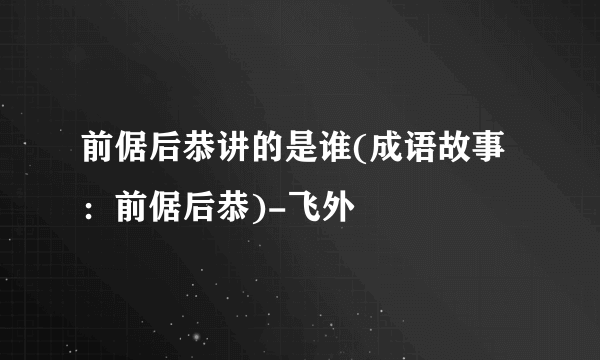 前倨后恭讲的是谁(成语故事：前倨后恭)-飞外